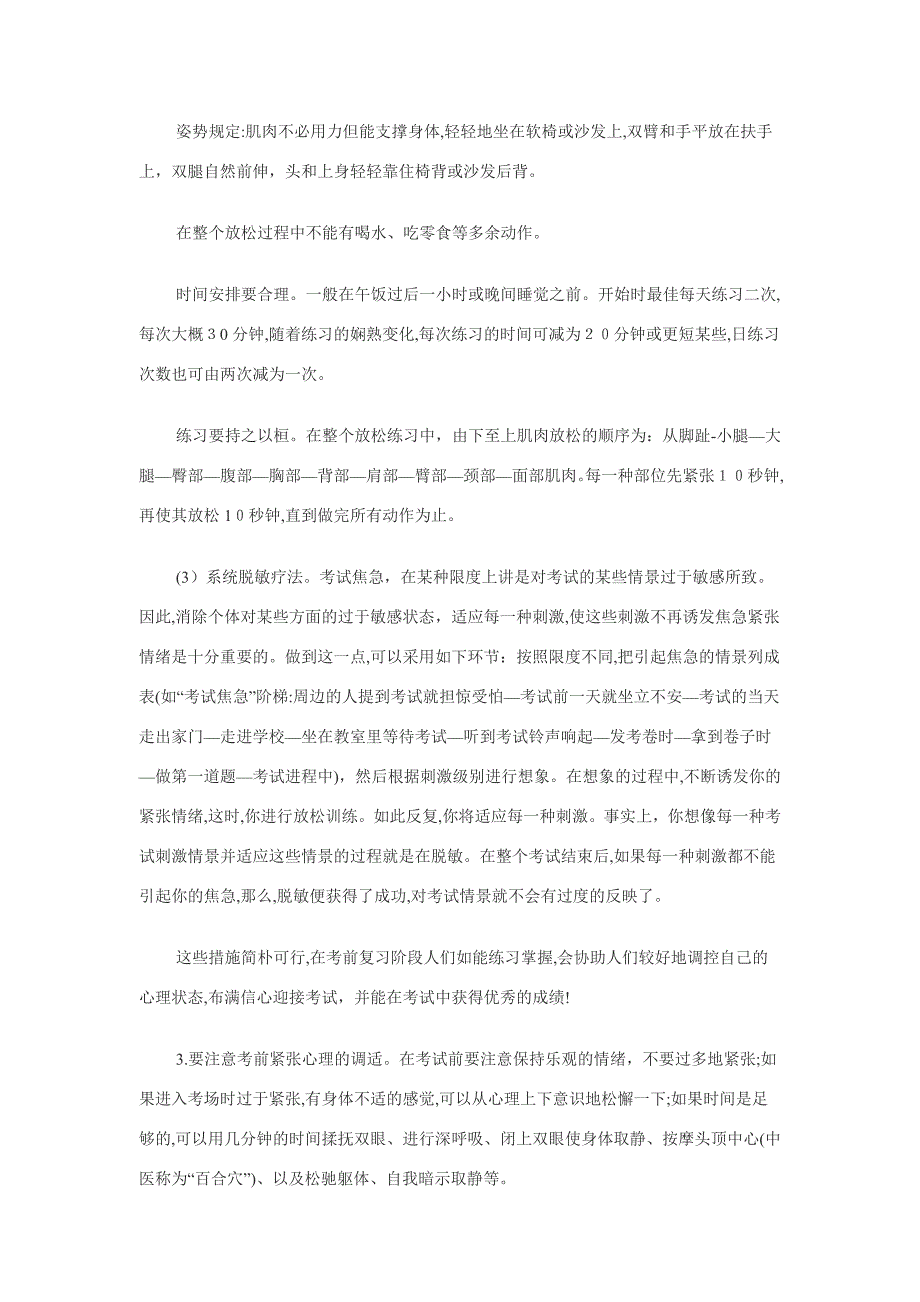 姿势规定:肌肉不必用力但能支撑身体,轻轻地坐在软椅或沙发上,双臂和手平放在扶手上，双腿自然前伸，头和上身轻轻靠住椅背或沙发后背。

在整个放松过程中不能有喝水、吃零食等多余动作。

时间安排要合理。一般在午饭过后一小时或晚间睡觉之前。开始时最佳每天练习二次,每次大概３０分钟,随着练习的娴熟变化,每次练习的时间可减为２０分钟或更短某些,日练习次数也可由两次减为一次。

练习要持之以桓。在整个放松练习中，由下至上肌肉放松的顺序为：从脚趾-小腿—大腿—臀部—腹部—胸部—背部—肩部—臂部—颈部—面部肌肉。每一种部位先紧张１０秒钟,再使其放松１０秒钟,直到做完所有动作为止。

(3）系统脱敏疗法。考试焦急，在某种限度上讲是对考试的某些情景过于敏感所致。因此,消除个体对某些方面的过于敏感状态，适应每一种刺激,使这些刺激不再诱发焦急紧张情绪是十分重要的。做到这一点,可以采用如下环节：按照限度不同,把引起焦急的情景列成表(如“考试焦急”阶梯:周边的人提到考试就担惊受怕—考试前一天就坐立不安—考试的当天走出家门—走进学校—坐在教室里等待考试—听到考试铃声响起—发考卷时—拿到卷子时—做第一道题—考试进程中)，然后根据刺激级别进行想象。在想象的过程中,不断诱发你的紧张情绪,这时,你进行放松训练。如此反复,你将适应每一种刺激。事实上，你想像每一种考试刺激情景并适应这些情景的过程就是在脱敏。在整个考试结束后,如果每一种刺激都不能引起你的焦急,那么,脱敏便获得了成功,对考试情景就不会有过度的反映了。

这些措施简朴可行,在考前复习阶段人们如能练习掌握,会协助人们较好地调控自己的心理状态,布满信心迎接考试，并能在考试中获得优秀的成绩!

3.要注意考前紧张心理的调适。在考试前要注意保持乐观的情绪，不要过多地紧张;如果进入考场时过于紧张,有身体不适的感觉,可以从心理上下意识地松懈一下;如果时间是足够的,可以用几分钟的时间揉抚双眼、进行深呼吸、闭上双眼使身体取静、按摩头顶中心(中医称为“百合穴”)、以及松驰躯体、自我暗示取静等。